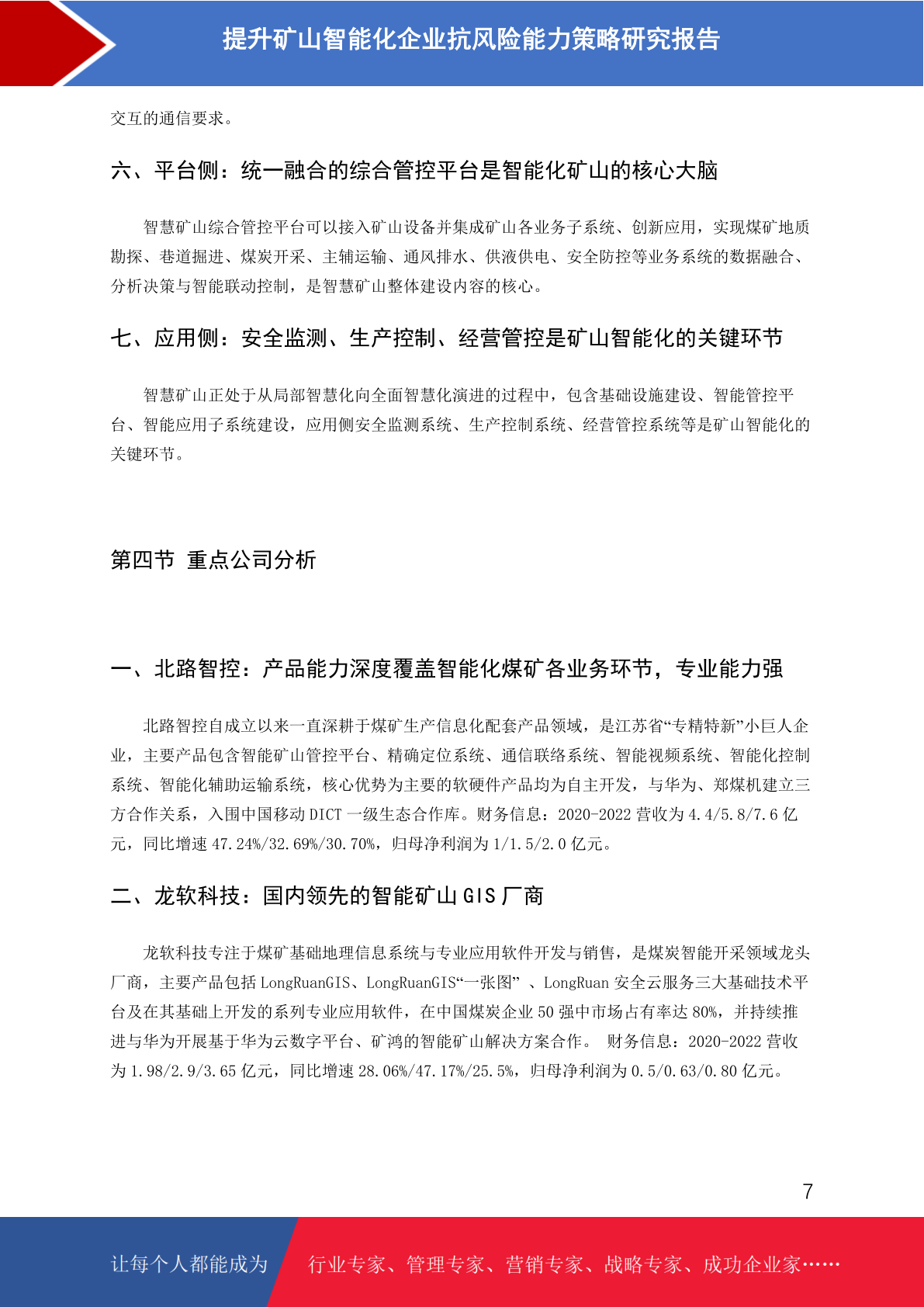 提升矿山智能化企业抗风险能力策略研究报告

交互的通信要求。

六、平台侧：统一融合的综合管控平台是智能化矿山的核心大脑

智慧矿山综合管控平台可以接入矿山设备并集成矿山各业务子系统、创新应用，实现煤矿地质勘探、巷道掘进、煤炭开采、主辅运输、通风排水、供液供电、安全防控等业务系统的数据融合、分析决策与智能联动控制，是智慧矿山整体建设内容的核心。

七、应用侧：安全监测、生产控制、经营管控是矿山智能化的关键环节

智慧矿山正处于从局部智慧化向全面智慧化演进的过程中，包含基础设施建设、智能管控平台、智能应用子系统建设，应用侧安全监测系统、生产控制系统、经营管控系统等是矿山智能化的关键环节。

第四节 重点公司分析

一、北路智控：产品能力深度覆盖智能化煤矿各业务环节，专业能力强

北路智控自成立以来一直深耕于煤矿生产信息化配套产品领域，是江苏省“专精特新”小巨人企业，主要产品包含智能矿山管控平台、精确定位系统、通信联络系统、智能视频系统、智能化控制系统、智能化辅助运输系统，核心优势为主要的软硬件产品均为自主开发，与华为、郑煤机建立三方合作关系，入围中国移动 DICT 一级生态合作库。财务信息：2020-2022 营收为 4.4/5.8/7.6 亿元，同比增速 47.24%/32.69%/30.70%，归母净利润为 1/1.5/2.0 亿元。

二、龙软科技：国内领先的智能矿山 GIS 厂商

龙软科技专注于煤矿基础地理信息系统与专业应用软件开发与销售，是煤炭智能开采领域龙头厂商，主要产品包括 LongRuanGIS、LongRuanGIS“一张图” 、LongRuan 安全云服务三大基础技术平台及在其基础上开发的系列专业应用软件，在中国煤炭企业 50 强中市场占有率达 80%，并持续推进与华为开展基于华为云数字平台、矿鸿的智能矿山解决方案合作。 财务信息：2020-2022 营收为 1.98/2.9/3.65 亿元，同比增速 28.06%/47.17%/25.5%，归母净利润为 0.5/0.63/0.80 亿元。

7

让每个人都能成为 行业专家、管理专家、营销专家、战略专家、成功企业家……